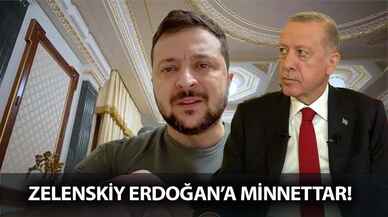 ZELENSKİY ERDOĞAN'A MİNNETTAR!